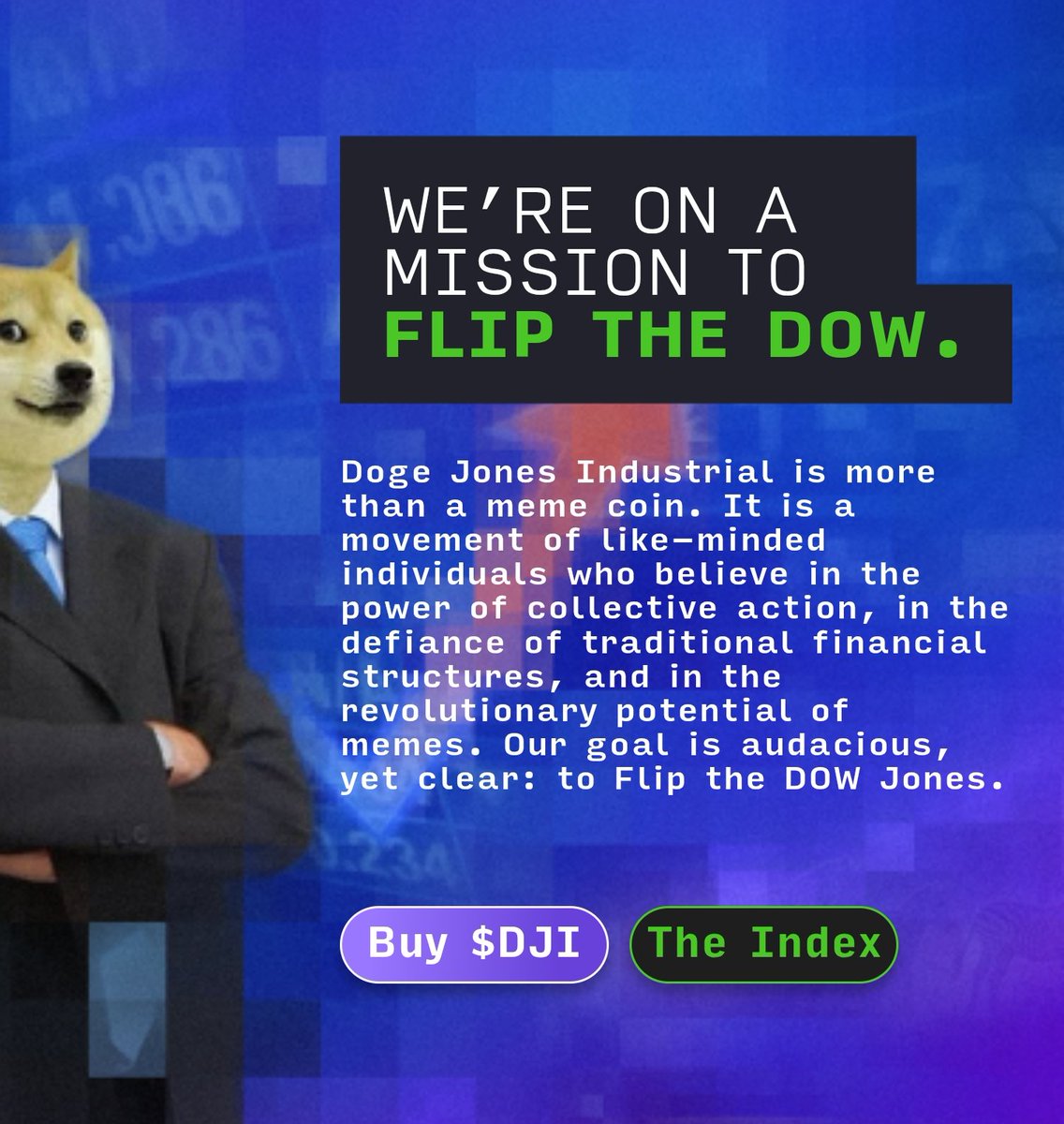 WE'RE ON A MISSION TO FLIP THE DOW.

Doge Jones Industrial is more than a meme coin. It is a movement of like-minded individuals who believe in the power of collective action, in the defiance of traditional financial structures, and in the revolutionary potential of memes. Our goal is audacious, yet clear: to Flip the DOW Jones.

Buy \$DJI

The Index